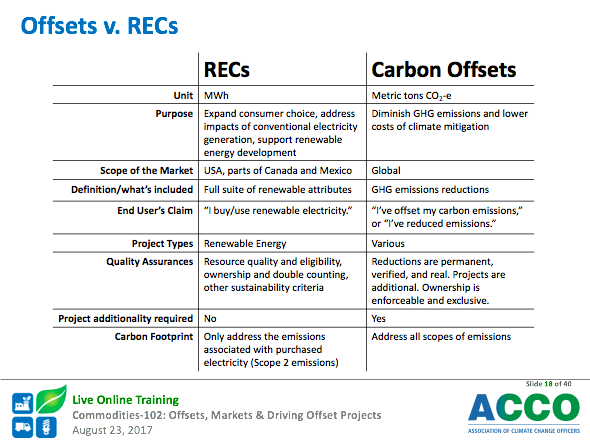 Offsets v. RECs

| | RECs | Carbon Offsets |
|---|---|---|
| Unit | MWh | Metric tons $CO_2$-e |
| Purpose | Expand consumer choice, address impacts of conventional electricity generation, support renewable energy development | Diminish GHG emissions and lower costs of climate mitigation |
| Scope of the Market | USA, parts of Canada and Mexico | Global |
| Definition/what's included | Full suite of renewable attributes | GHG emissions reductions |
| End User's Claim | "I buy/use renewable electricity." | "I've offset my carbon emissions," or "I've reduced emissions." |
| Project Types | Renewable Energy | Various |
| Quality Assurances | Resource quality and eligibility, ownership and double counting, other sustainability criteria | Reductions are permanent, verified, and real. Projects are additional. Ownership is enforceable and exclusive. |
| Project additionality required | No | Yes |
| Carbon Footprint | Only address the emissions associated with purchased electricity (Scope 2 emissions) | Address all scopes of emissions |

Slide 18 of 40

Live Online Training
Commodities-102: Offsets, Markets & Driving Offset Projects
August 23, 2017

ACCO
ASSOCIATION OF CLIMATE CHANGE OFFICERS